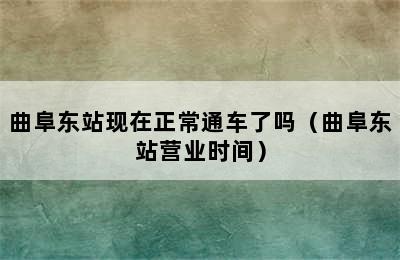 曲阜东站现在正常通车了吗（曲阜东站营业时间）